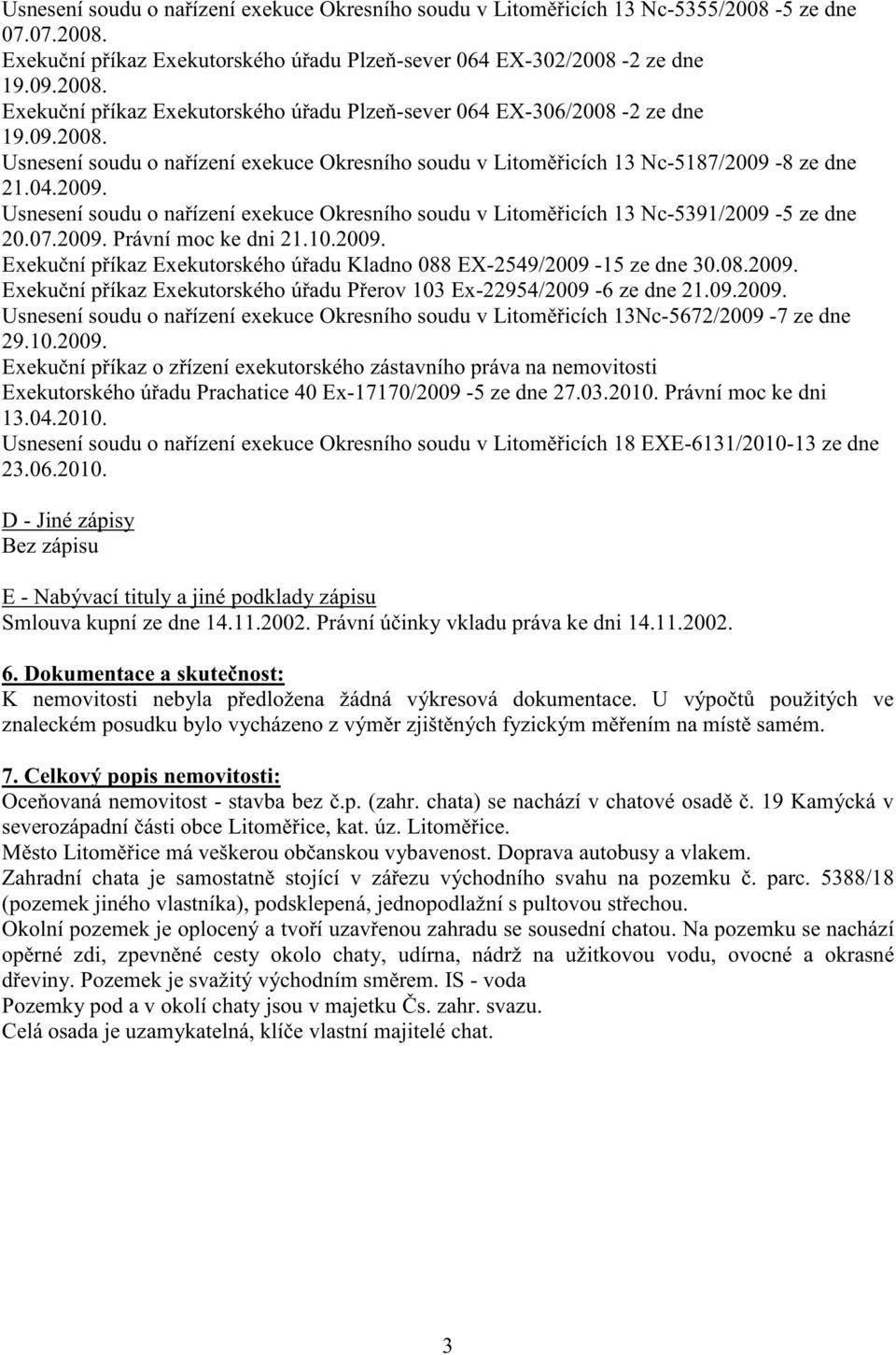 Usnesení soudu o nařízení exekuce Okresního soudu v Litoměřicích 13 Nc-5355/2008 -5 ze dne 07.07.2008.
Exekuční příkaz Exekutorského úřadu Plzeň-sever 064 EX-302/2008 -2 ze dne 19.09.2008.
Exekuční příkaz Exekutorského úřadu Plzeň-sever 064 EX-306/2008 -2 ze dne 19.09.2008.
Usnesení soudu o nařízení exekuce Okresního soudu v Litoměřicích 13 Nc-5187/2009 -8 ze dne 21.04.2009.
Usnesení soudu o nařízení exekuce Okresního soudu v Litoměřicích 13 Nc-5391/2009 -5 ze dne 20.07.2009. Právní moc ke dni 21.10.2009.
Exekuční příkaz Exekutorského úřadu Kladno 088 EX-2549/2009 -15 ze dne 30.08.2009.
Exekuční příkaz Exekutorského úřadu Přerov 103 Ex-22954/2009 -6 ze dne 21.09.2009.
Usnesení soudu o nařízení exekuce Okresního soudu v Litoměřicích 13Nc-5672/2009 -7 ze dne 29.10.2009.
Exekuční příkaz o zřízení exekutorského zástavního práva na nemovitosti Exekutorského úřadu Prachatice 40 Ex-17170/2009 -5 ze dne 27.03.2010. Právní moc ke dni 13.04.2010.
Usnesení soudu o nařízení exekuce Okresního soudu v Litoměřicích 18 EXE-6131/2010-13 ze dne 23.06.2010.

D - Jiné zápisy
Bez zápisu

E - Nabývací tituly a jiné podklady zápisu
Smlouva kupní ze dne 14.11.2002. Právní účinky vkladu práva ke dni 14.11.2002.

6. Dokumentace a skutečnost:
K nemovitosti nebyla předložena žádná výkresová dokumentace. U výpočtů použitých ve znaleckém posudku bylo vycházeno z výměr zjištěných fyzickým měřením na místě samém.

7. Celkový popis nemovitosti:
Oceňovaná nemovitost - stavba bez č.p. (zahr. chata) se nachází v chatové osadě č. 19 Kamýcká v severozápadní části obce Litoměřice, kat. úz. Litoměřice.
Město Litoměřice má veškerou občanskou vybavenost. Doprava autobusy a vlakem.
Zahradní chata je samostatně stojící v zářezu východního svahu na pozemku č. parc. 5388/18 (pozemek jiného vlastníka), podsklepená, jednopodlažní s pultovou střechou.
Okolní pozemek je oplocený a tvoří uzavřenou zahradu se sousední chatou. Na pozemku se nachází opěrné zdi, zpevněné cesty okolo chaty, udírna, nádrž na užitkovou vodu, ovocné a okrasné dřeviny. Pozemek je svažitý východním směrem. IS - voda
Pozemky pod a v okolí chaty jsou v majetku Čs. zahr. svazu.
Celá osada je uzamykatelná, klíče vlastní majitelé chat.

3